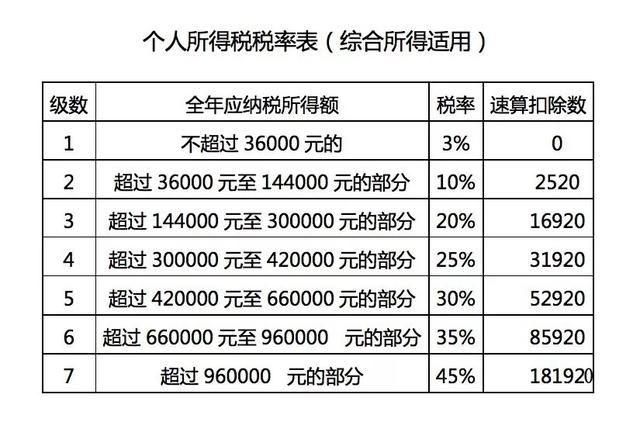 个人所得税税率表（综合所得适用）

| 级数 | 全年应纳税所得额 | 税率 | 速算扣除数 |
|---|---|---|---|
| 1 | 不超过 36000 元的 | 3% | 0 |
| 2 | 超过 36000 元至 144000 元的部分 | 10% | 2520 |
| 3 | 超过 144000 元至 300000 元的部分 | 20% | 16920 |
| 4 | 超过 300000 元至 420000 元的部分 | 25% | 31920 |
| 5 | 超过 420000 元至 660000 元的部分 | 30% | 52920 |
| 6 | 超过 660000 元至 960000 元的部分 | 35% | 85920 |
| 7 | 超过 960000 元的部分 | 45% | 181920 |